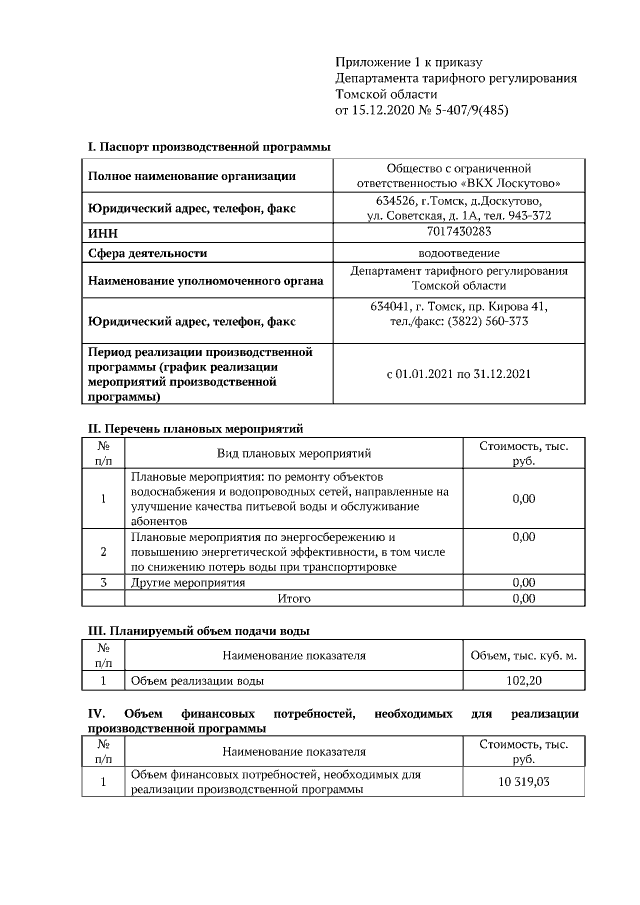 Приложение 1 к приказу
Департамента тарифного регулирования
Томской области
от 15.12.2020 № 5-407/9(485)

I. Паспорт производственной программы

| Полное наименование организации | Общество с ограниченной ответственностью «ВКХ Лоскутово» |
|---|---|
| Юридический адрес, телефон, факс | 634526, г.Томск, д.Лоскутово, ул. Советская, д. 1А, тел. 943-372 |
| ИНН | 7017430283 |
| Сфера деятельности | водоотведение |
| Наименование уполномоченного органа | Департамент тарифного регулирования Томской области |
| Юридический адрес, телефон, факс | 634041, г. Томск, пр. Кирова 41, тел./факс: (3822) 560-373 |
| Период реализации производственной программы (график реализации мероприятий производственной программы) | с 01.01.2021 по 31.12.2021 |

II. Перечень плановых мероприятий

| № п/п | Вид плановых мероприятий | Стоимость, тыс. руб. |
|---|---|---|
| 1 | Плановые мероприятия: по ремонту объектов водоснабжения и водопроводных сетей, направленные на улучшение качества питьевой воды и обслуживание абонентов | 0,00 |
| 2 | Плановые мероприятия по энергосбережению и повышению энергетической эффективности, в том числе по снижению потерь воды при транспортировке | 0,00 |
| 3 | Другие мероприятия | 0,00 |
| | Итого | 0,00 |

III. Планируемый объем подачи воды

| № п/п | Наименование показателя | Объем, тыс. куб. м. |
|---|---|---|
| 1 | Объем реализации воды | 102,20 |

IV. Объем финансовых потребностей, необходимых для реализации производственной программы

| № п/п | Наименование показателя | Стоимость, тыс. руб. |
|---|---|---|
| 1 | Объем финансовых потребностей, необходимых для реализации производственной программы | 10 319,03 |